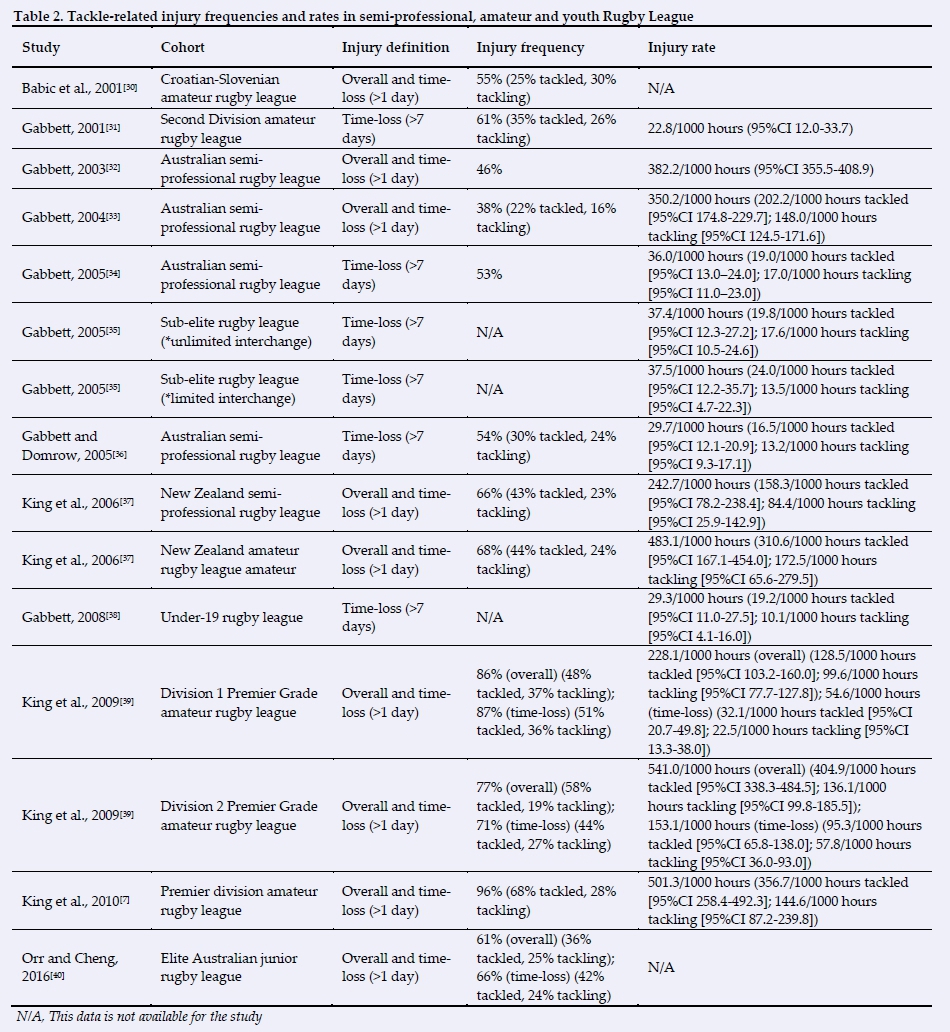 Table 2. Tackle-related injury frequencies and rates in semi-professional, amateur and youth Rugby League

| Study | Cohort | Injury definition | Injury frequency | Injury rate |
|---|---|---|---|---|
| Babic et al., 2001$^{[30]}$ | Croatian-Slovenian amateur rugby league | Overall and time-loss (>1 day) | 55% (25% tackled, 30% tackling) | N/A |
| Gabbett, 2001$^{[31]}$ | Second Division amateur rugby league | Time-loss (>7 days) | 61% (35% tackled, 26% tackling) | 22.8/1000 hours (95%CI 12.0-33.7) |
| Gabbett, 2003$^{[32]}$ | Australian semi-professional rugby league | Overall and time-loss (>1 day) | 46% | 382.2/1000 hours (95%CI 355.5-408.9) |
| Gabbett, 2004$^{[33]}$ | Australian semi-professional rugby league | Overall and time-loss (>1 day) | 38% (22% tackled, 16% tackling) | 350.2/1000 hours (202.2/1000 hours tackled [95%CI 174.8-229.7]; 148.0/1000 hours tackling [95%CI 124.5-171.6]) |
| Gabbett, 2005$^{[34]}$ | Australian semi-professional rugby league | Time-loss (>7 days) | 53% | 36.0/1000 hours (19.0/1000 hours tackled [95%CI 13.0–24.0]; 17.0/1000 hours tackling [95%CI 11.0–23.0]) |
| Gabbett, 2005$^{[35]}$ | Sub-elite rugby league (*unlimited interchange) | Time-loss (>7 days) | N/A | 37.4/1000 hours (19.8/1000 hours tackled [95%CI 12.3-27.2]; 17.6/1000 hours tackling [95%CI 10.5-24.6]) |
| Gabbett, 2005$^{[35]}$ | Sub-elite rugby league (*limited interchange) | Time-loss (>7 days) | N/A | 37.5/1000 hours (24.0/1000 hours tackled [95%CI 12.2-35.7]; 13.5/1000 hours tackling [95%CI 4.7-22.3]) |
| Gabbett and Domrow, 2005$^{[36]}$ | Australian semi-professional rugby league | Time-loss (>7 days) | 54% (30% tackled, 24% tackling) | 29.7/1000 hours (16.5/1000 hours tackled [95%CI 12.1-20.9]; 13.2/1000 hours tackling [95%CI 9.3-17.1]) |
| King et al., 2006$^{[37]}$ | New Zealand semi-professional rugby league | Overall and time-loss (>1 day) | 66% (43% tackled, 23% tackling) | 242.7/1000 hours (158.3/1000 hours tackled [95%CI 78.2-238.4]; 84.4/1000 hours tackling [95%CI 25.9-142.9]) |
| King et al., 2006$^{[37]}$ | New Zealand amateur rugby league amateur | Overall and time-loss (>1 day) | 68% (44% tackled, 24% tackling) | 483.1/1000 hours (310.6/1000 hours tackled [95%CI 167.1-454.0]; 172.5/1000 hours tackling [95%CI 65.6-279.5]) |
| Gabbett, 2008$^{[38]}$ | Under-19 rugby league | Time-loss (>7 days) | N/A | 29.3/1000 hours (19.2/1000 hours tackled [95%CI 11.0-27.5]; 10.1/1000 hours tackling [95%CI 4.1-16.0]) |
| King et al., 2009$^{[39]}$ | Division 1 Premier Grade amateur rugby league | Overall and time-loss (>1 day) | 86% (overall) (48% tackled, 37% tackling); 87% (time-loss) (51% tackled, 36% tackling) | 228.1/1000 hours (overall) (128.5/1000 hours tackled [95%CI 103.2-160.0]; 99.6/1000 hours tackling [95%CI 77.7-127.8]); 54.6/1000 hours (time-loss) (32.1/1000 hours tackled [95%CI 20.7-49.8]; 22.5/1000 hours tackling [95%CI 13.3-38.0]) |
| King et al., 2009$^{[39]}$ | Division 2 Premier Grade amateur rugby league | Overall and time-loss (>1 day) | 77% (overall) (58% tackled, 19% tackling); 71% (time-loss) (44% tackled, 27% tackling) | 541.0/1000 hours (overall) (404.9/1000 hours tackled [95%CI 338.3-484.5]; 136.1/1000 hours tackling [95%CI 99.8-185.5]); 153.1/1000 hours (time-loss) (95.3/1000 hours tackled [95%CI 65.8-138.0]; 57.8/1000 hours tackling [95%CI 36.0-93.0]) |
| King et al., 2010$^{[7]}$ | Premier division amateur rugby league | Overall and time-loss (>1 day) | 96% (68% tackled, 28% tackling) | 501.3/1000 hours (356.7/1000 hours tackled [95%CI 258.4-492.3]; 144.6/1000 hours tackling [95%CI 87.2-239.8]) |
| Orr and Cheng, 2016$^{[40]}$ | Elite Australian junior rugby league | Overall and time-loss (>1 day) | 61% (overall) (36% tackled, 25% tackling); 66% (time-loss) (42% tackled, 24% tackling) | N/A |

N/A, This data is not available for the study